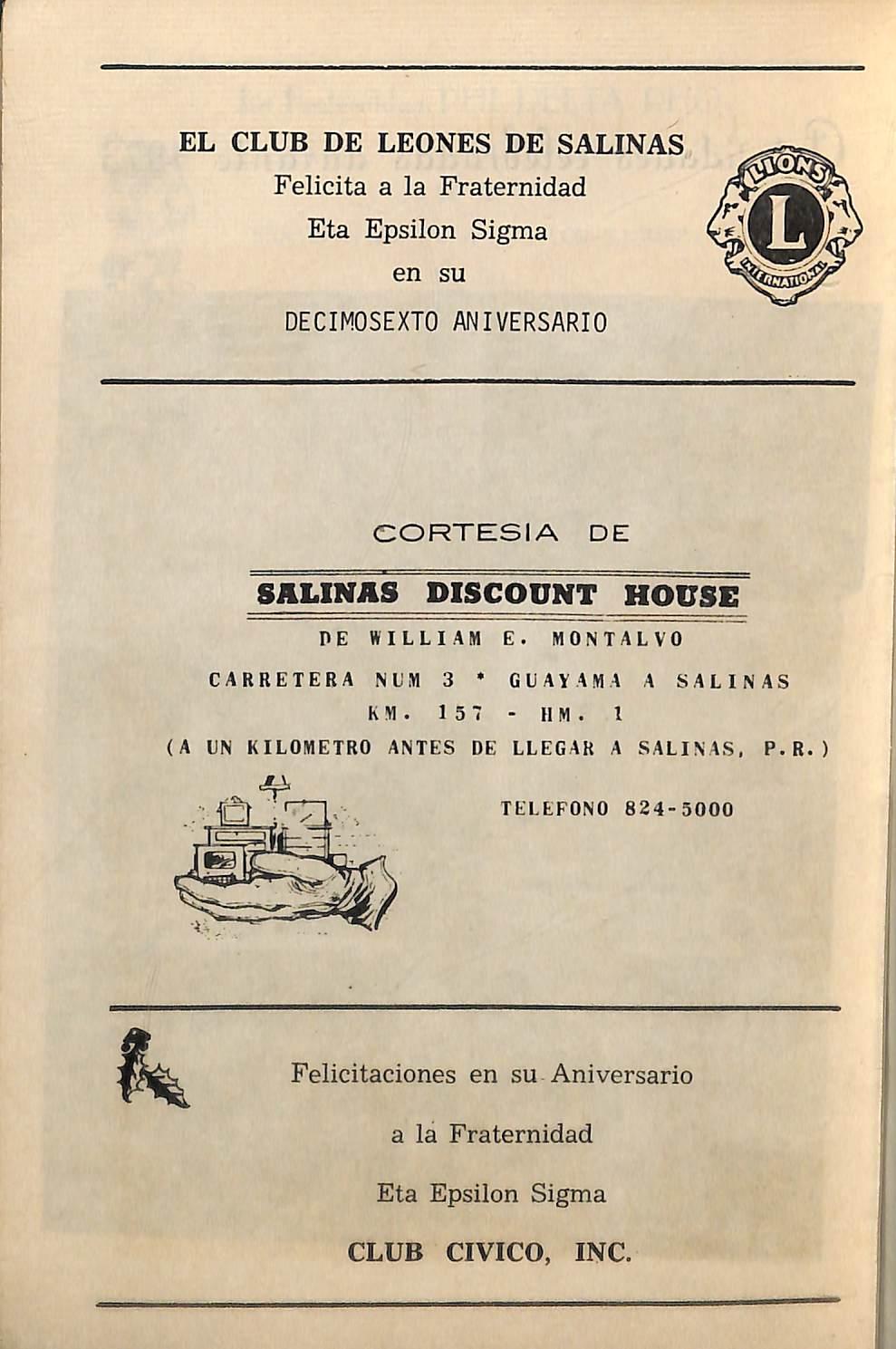 EL CLUB DE LEONES DE SALINAS
Felicita a la Fraternidad
Eta Epsilon Sigma
en su
DECIMOSEXTO ANIVERSARIO

LIONS
L
INTERNATIONAL

CORTESIA DE

SALINAS DISCOUNT HOUSE
DE WILLIAM E. MONTALVO
CARRETERA NUM 3 * GUAYAMA A SALINAS
KM. 157 - HM. 1
(A UN KILOMETRO ANTES DE LLEGAR A SALINAS, P.R.)

TELEFONO 824-5000

Felicitaciones en su Aniversario
a la Fraternidad
Eta Epsilon Sigma
CLUB CIVICO, INC.